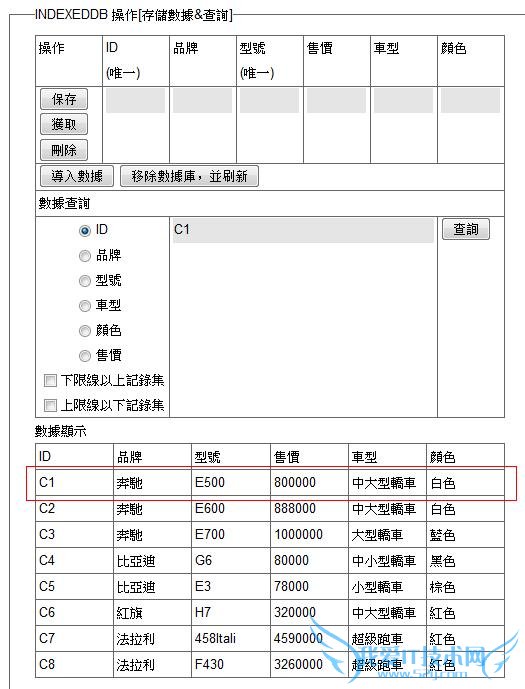 INDEXEDDB 操作[存儲數據&查詢]

| 操作 | ID (唯一) | 品牌 | 型號 (唯一) | 售價 | 車型 | 顏色 |
|---|---|---|---|---|---|---|
| 保存 獲取 刪除 | | | | | | |

導入數據 移除數據庫，並刷新

數據查詢

ID
品牌
型號
車型
顏色
售價
下限線以上記錄集
上限線以下記錄集

C1

查詢

數據顯示

| ID | 品牌 | 型號 | 售價 | 車型 | 顏色 |
|---|---|---|---|---|---|
| C1 | 奔馳 | E500 | 800000 | 中大型轎車 | 白色 |
| C2 | 奔馳 | E600 | 888000 | 中大型轎車 | 白色 |
| C3 | 奔馳 | E700 | 1000000 | 大型轎車 | 藍色 |
| C4 | 比亞迪 | G6 | 80000 | 中小型轎車 | 黑色 |
| C5 | 比亞迪 | E3 | 78000 | 小型轎車 | 棕色 |
| C6 | 紅旗 | H7 | 320000 | 中大型轎車 | 紅色 |
| C7 | 法拉利 | 458Itali | 4590000 | 超級跑車 | 紅色 |
| C8 | 法拉利 | F430 | 3260000 | 超級跑車 | 紅色 |

我爱IT技术网
www.52ij.com